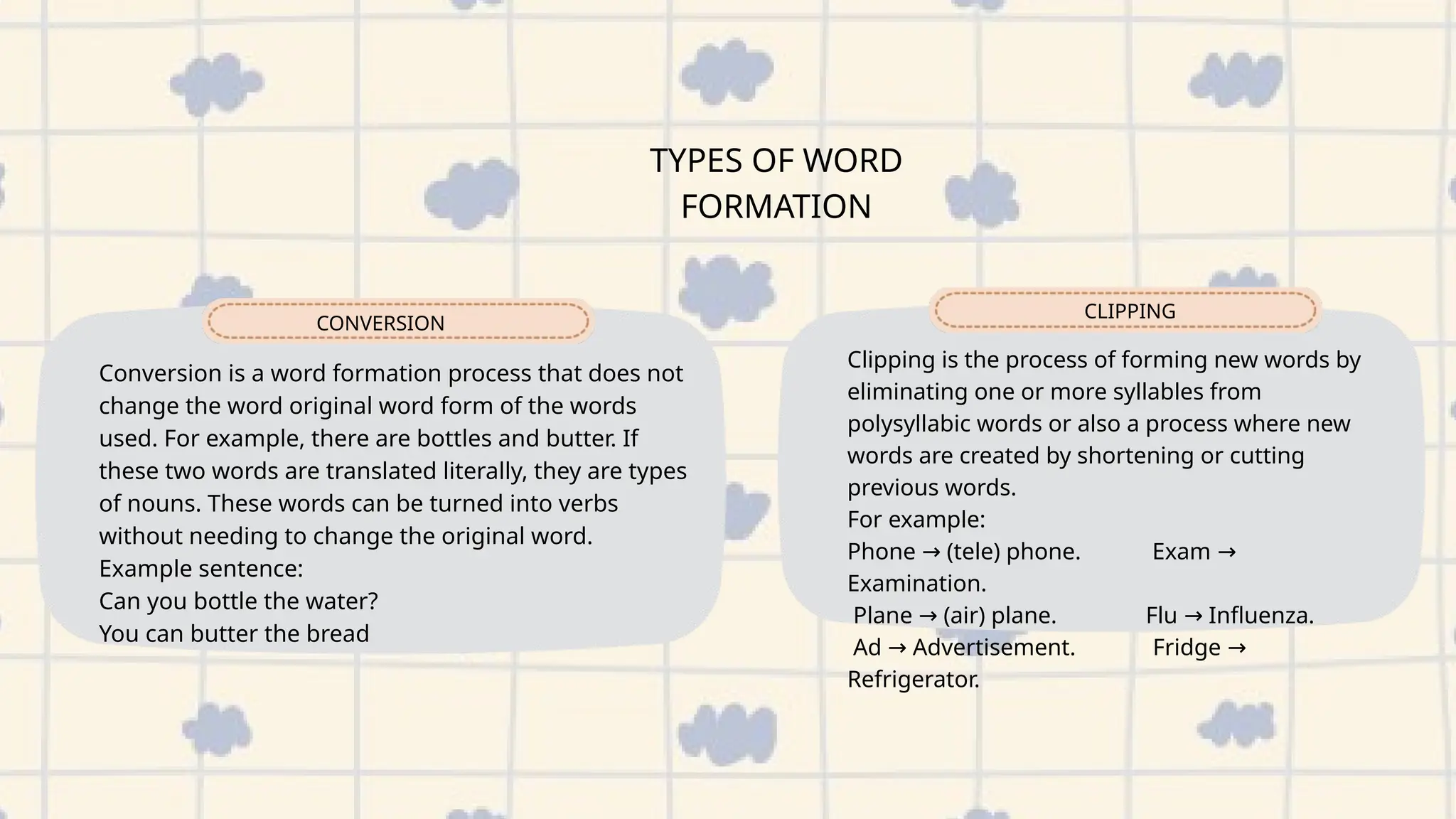 TYPES OF WORD FORMATION

CONVERSION

Conversion is a word formation process that does not change the word original word form of the words used. For example, there are bottles and butter. If these two words are translated literally, they are types of nouns. These words can be turned into verbs without needing to change the original word.
Example sentence:
Can you bottle the water?
You can butter the bread

CLIPPING

Clipping is the process of forming new words by eliminating one or more syllables from polysyllabic words or also a process where new words are created by shortening or cutting previous words.
For example:
Phone → (tele) phone. Exam → Examination.
Plane → (air) plane. Flu → Influenza.
Ad → Advertisement. Fridge → Refrigerator.